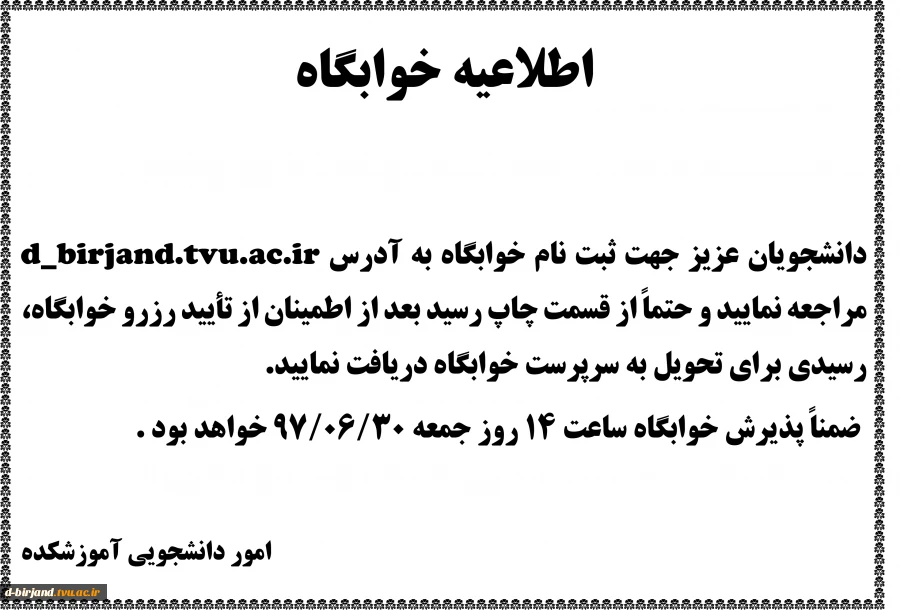 اطلاعیه خوابگاه

دانشجویان عزیز جهت ثبت نام خوابگاه به آدرس d_birjand.tvu.ac.ir مراجعه نمایید و حتماً از قسمت چاپ رسید بعد از اطمینان از تأیید رزرو خوابگاه، رسیدی برای تحویل به سرپرست خوابگاه دریافت نمایید.

ضمناً پذیرش خوابگاه ساعت ۱۴ روز جمعه ۹۷/۰۶/۳۰ خواهد بود .

امور دانشجویی آموزشکده

d-birjand.tvu.ac.ir